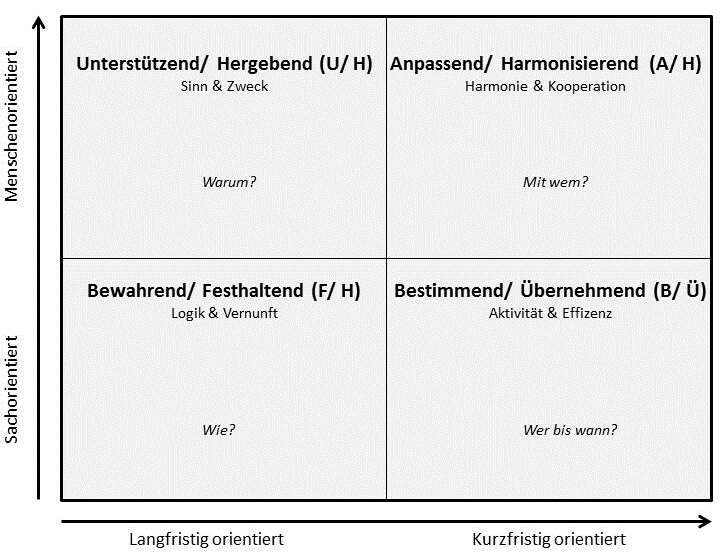 Menschenorientiert

Sachorientiert

Unterstützend/ Hergebend (U/ H)
Sinn & Zweck

Warum?

Anpassend/ Harmonisierend (A/ H)
Harmonie & Kooperation

Mit wem?

Bewahrend/ Festhaltend (F/ H)
Logik & Vernunft

Wie?

Bestimmend/ Übernehmend (B/ Ü)
Aktivität & Effizenz

Wer bis wann?

Langfristig orientiert

Kurzfristig orientiert